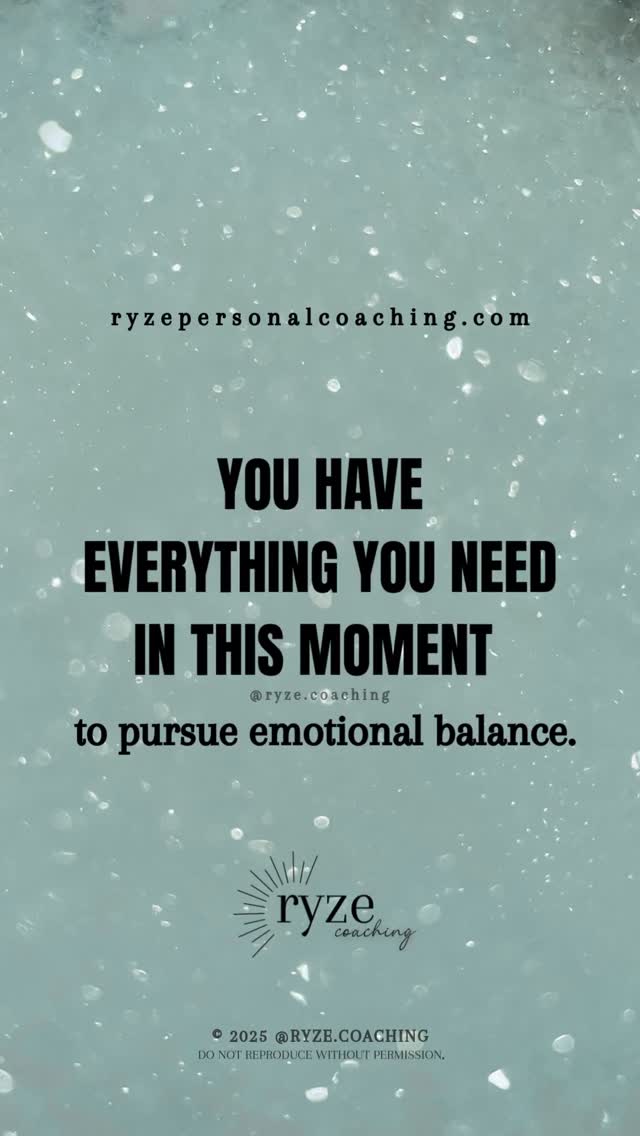 ryzepersonalcoaching.com

YOU HAVE EVERYTHING YOU NEED IN THIS MOMENT

@ryze.coaching

to pursue emotional balance.

ryze coaching

© 2025 @RYZE.COACHING
DO NOT REPRODUCE WITHOUT PERMISSION.